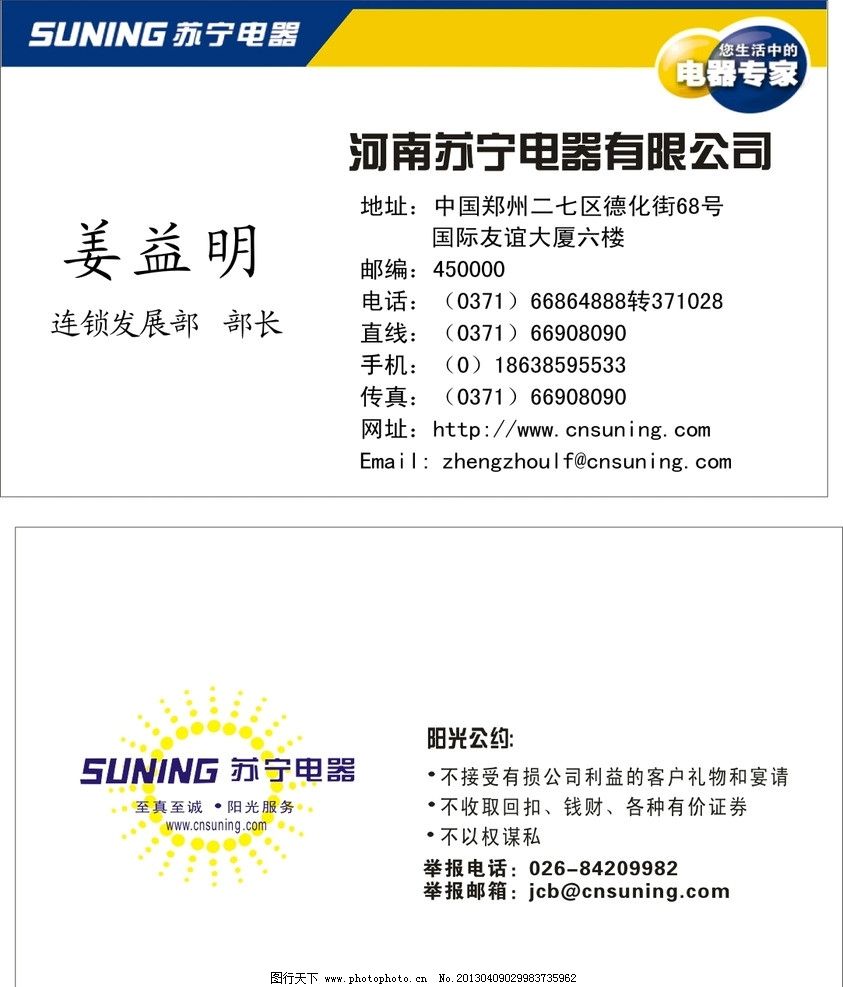 SUNING 苏宁电器

您生活中的
电器专家

河南苏宁电器有限公司

姜益明
连锁发展部 部长

地址：中国郑州二七区德化街68号
国际友谊大厦六楼
邮编：450000
电话：（0371）66864888转371028
直线：（0371）66908090
手机：（0）18638595533
传真：（0371）66908090
网址：http://www.cnsuning.com
Email: zhengzhoulf@cnsuning.com

SUNING 苏宁电器
至真至诚 •阳光服务
www.cnsuning.com

阳光公约:
•不接受有损公司利益的客户礼物和宴请
•不收取回扣、钱财、各种有价证券
•不以权谋私
举报电话：026-84209982
举报邮箱：jcb@cnsuning.com

图行天下 www.photophoto.cn No.20130409029983735962